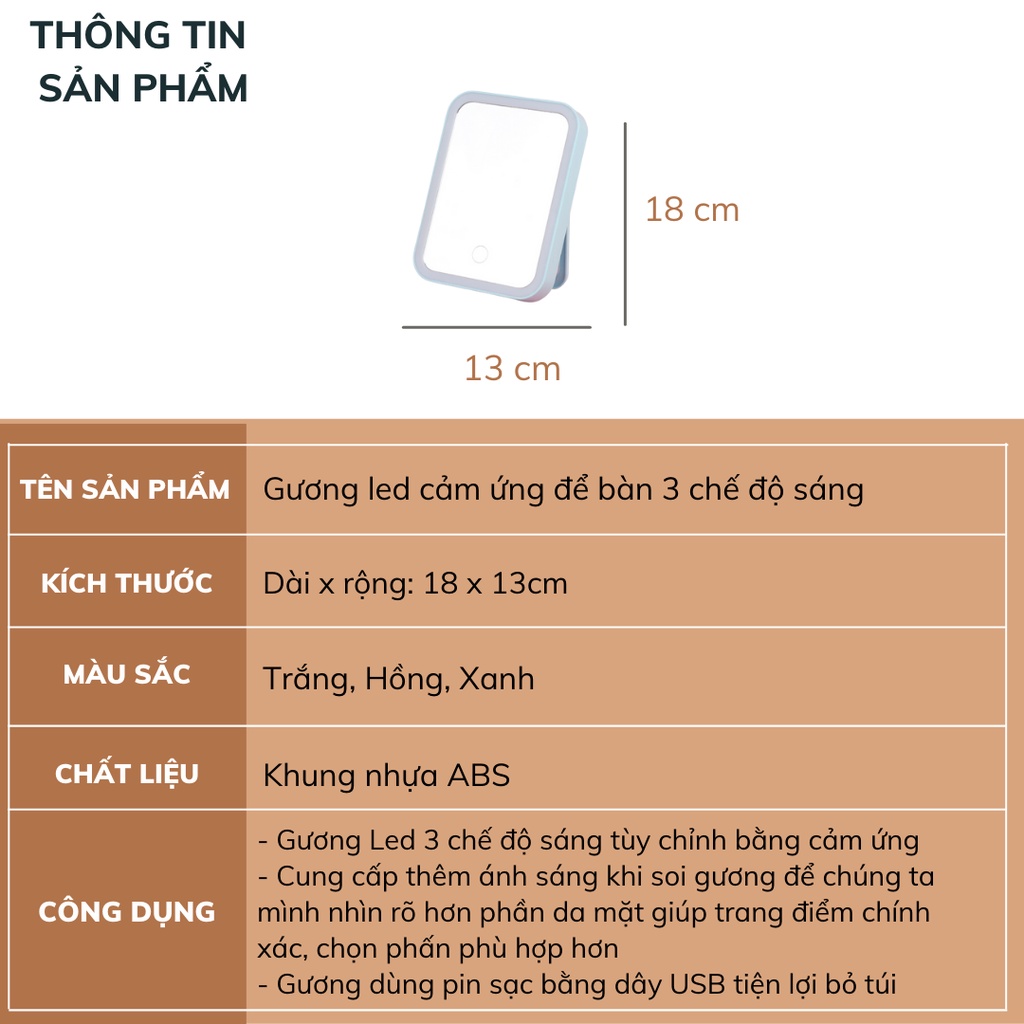 THÔNG TIN
SẢN PHẨM

18 cm

13 cm

| TÊN SẢN PHẨM | Gương led cảm ứng để bàn 3 chế độ sáng |
|---|---|
| KÍCH THƯỚC | Dài x rộng: 18 x 13cm |
| MÀU SẮC | Trắng, Hồng, Xanh |
| CHẤT LIỆU | Khung nhựa ABS |
| CÔNG DỤNG | - Gương Led 3 chế độ sáng tùy chỉnh bằng cảm ứng - Cung cấp thêm ánh sáng khi soi gương để chúng ta mình nhìn rõ hơn phần da mặt giúp trang điểm chính xác, chọn phấn phù hợp hơn - Gương dùng pin sạc bằng dây USB tiện lợi bỏ túi |